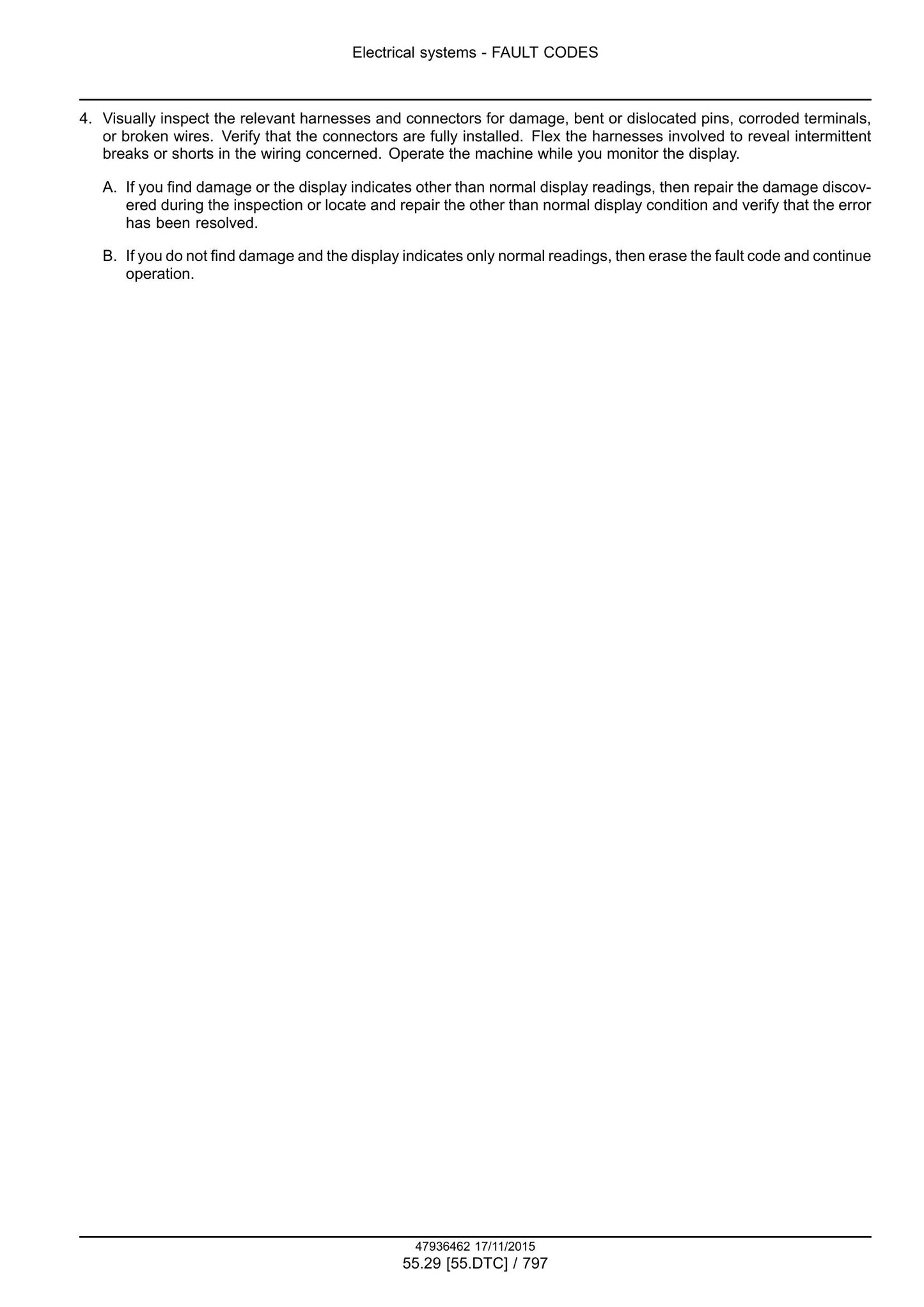 Electrical systems - FAULT CODES

4. Visually inspect the relevant harnesses and connectors for damage, bent or dislocated pins, corroded terminals, or broken wires. Verify that the connectors are fully installed. Flex the harnesses involved to reveal intermittent breaks or shorts in the wiring concerned. Operate the machine while you monitor the display.

A. If you find damage or the display indicates other than normal display readings, then repair the damage discovered during the inspection or locate and repair the other than normal display condition and verify that the error has been resolved.

B. If you do not find damage and the display indicates only normal readings, then erase the fault code and continue operation.

47936462 17/11/2015
55.29 [55.DTC] / 797